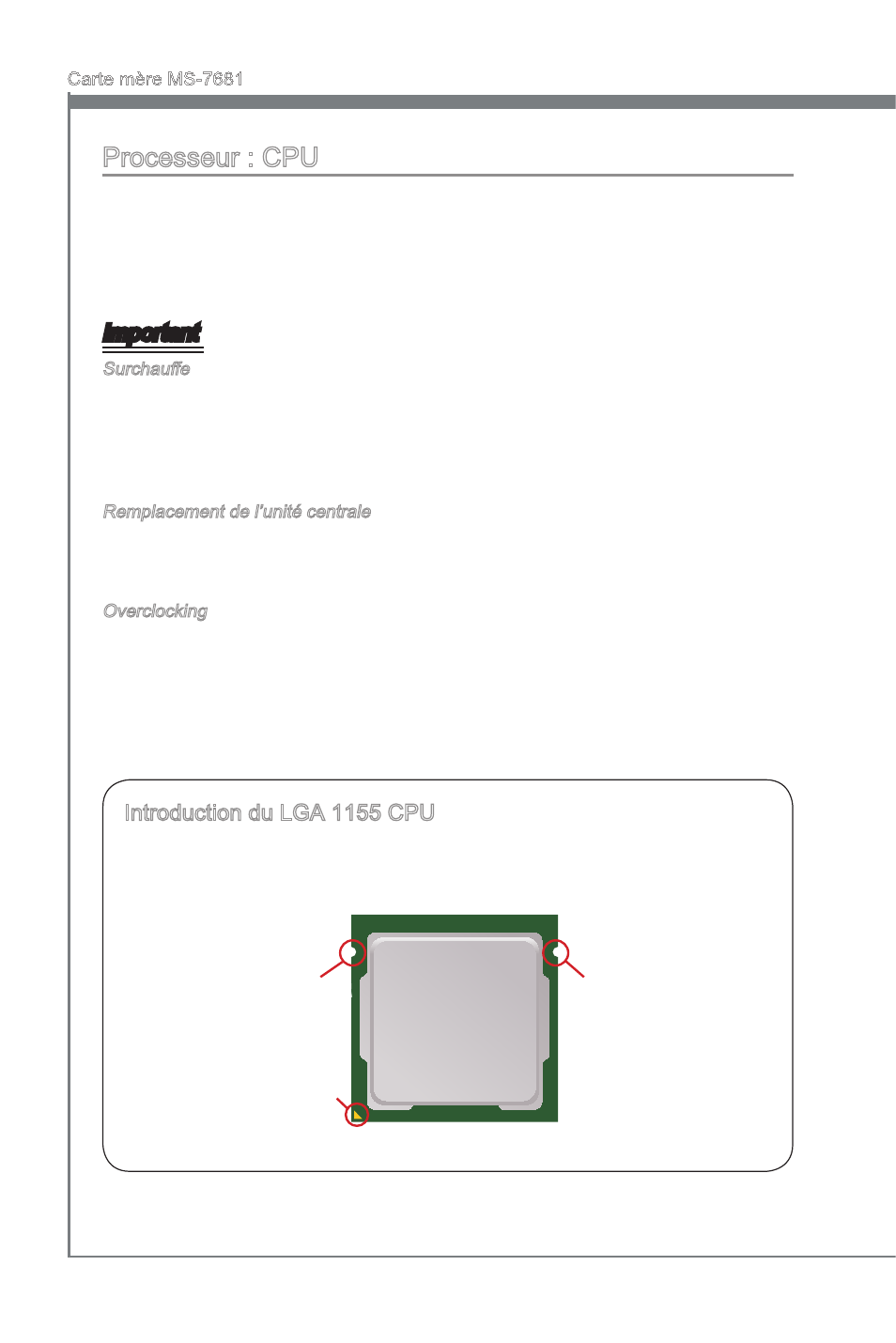 Carte mère MS-7681

Processeur : CPU

Important

Surchauffe

Remplacement de l'unité centrale

Overclocking

Introduction du LGA 1155 CPU